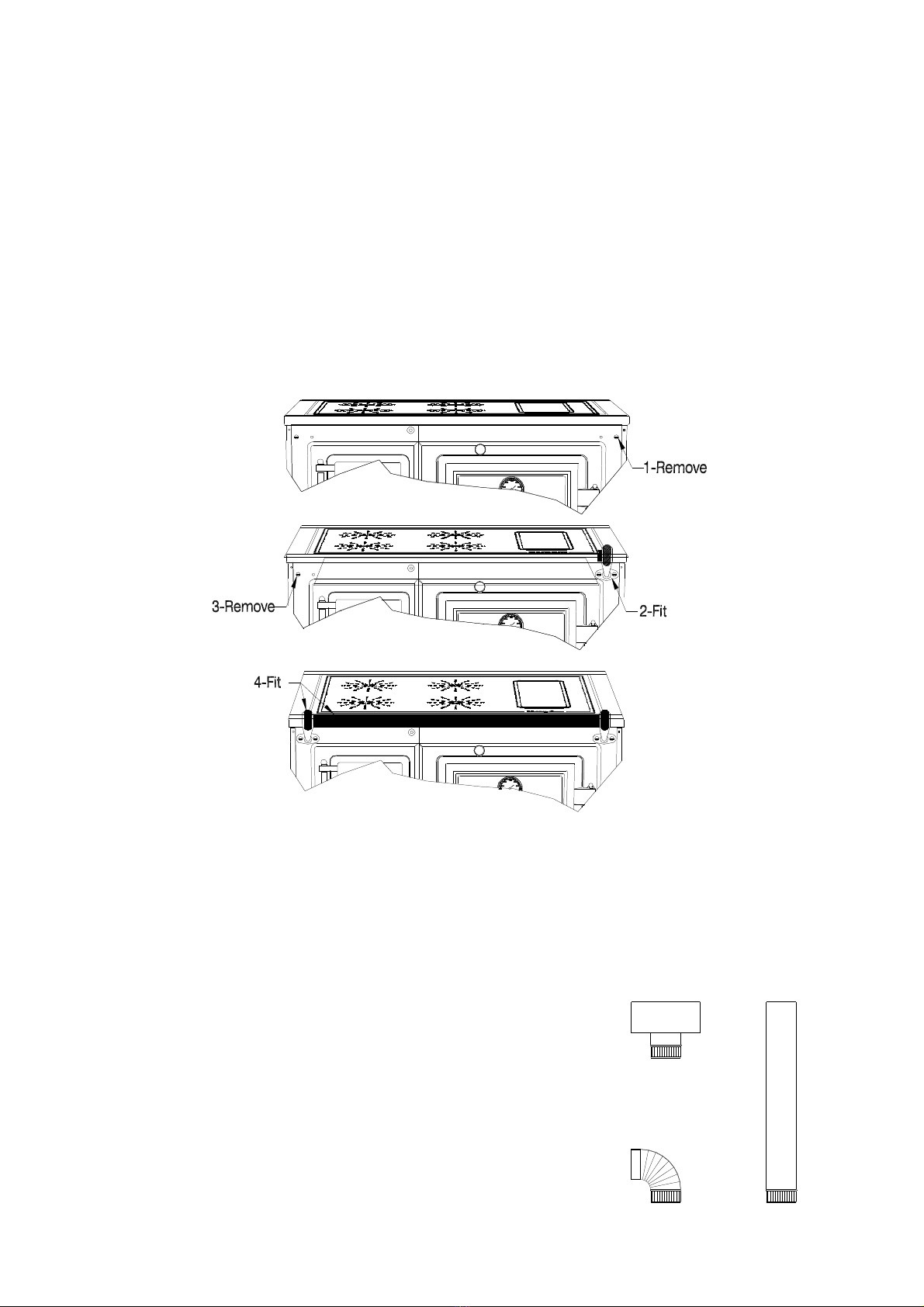 1-Remove

3-Remove

2-Fit

4-Fit